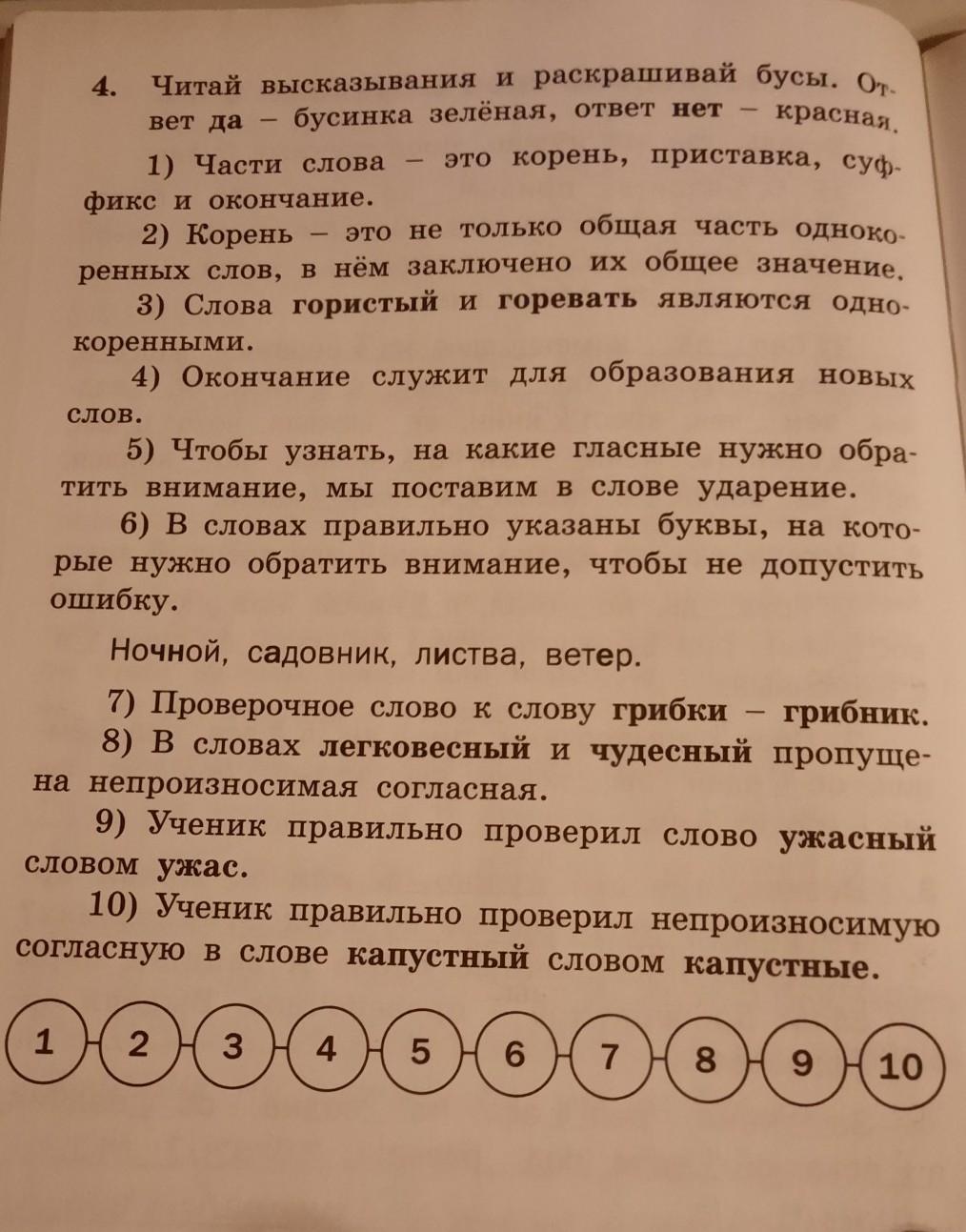 4. Читай высказывания и раскрашивай бусы. Ответ да – бусинка зелёная, ответ нет – красная.

1) Части слова – это корень, приставка, суффикс и окончание.

2) Корень – это не только общая часть однокоренных слов, в нём заключено их общее значение.

3) Слова гористый и горевать являются однокоренными.

4) Окончание служит для образования новых слов.

5) Чтобы узнать, на какие гласные нужно обратить внимание, мы поставим в слове ударение.

6) В словах правильно указаны буквы, на которые нужно обратить внимание, чтобы не допустить ошибку.

Ночной, садовник, листва, ветер.

7) Проверочное слово к слову грибки – грибник.

8) В словах легковесный и чудесный пропущена непроизносимая согласная.

9) Ученик правильно проверил слово ужасный словом ужас.

10) Ученик правильно проверил непроизносимую согласную в слове капустный словом капустные.

1 2 3 4 5 6 7 8 9 10